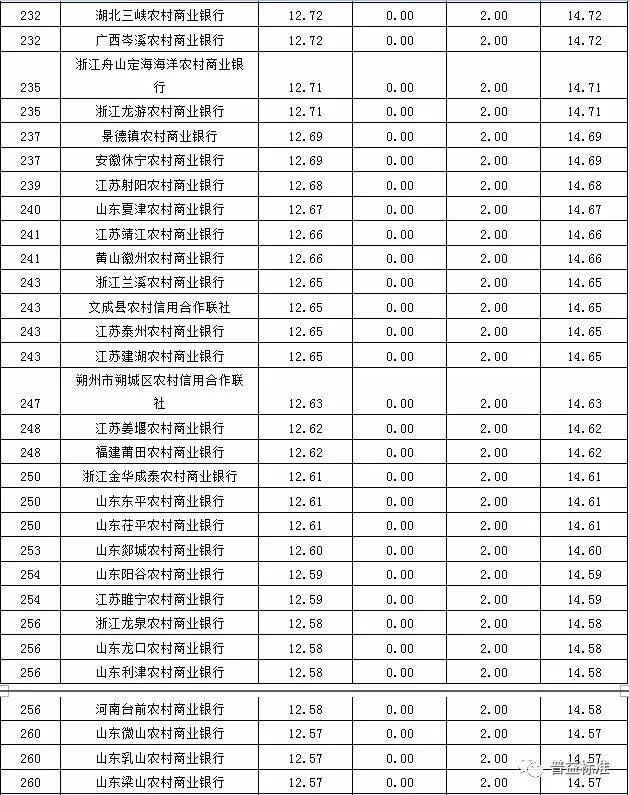 | 232 | 湖北三峡农村商业银行 | 12.72 | 0.00 | 2.00 | 14.72 |
|---|---|---|---|---|---|
| 232 | 广西岑溪农村商业银行 | 12.72 | 0.00 | 2.00 | 14.72 |
| 235 | 浙江舟山定海海洋农村商业银行 | 12.71 | 0.00 | 2.00 | 14.71 |
| 235 | 浙江龙游农村商业银行 | 12.71 | 0.00 | 2.00 | 14.71 |
| 237 | 景德镇农村商业银行 | 12.69 | 0.00 | 2.00 | 14.69 |
| 237 | 安徽休宁农村商业银行 | 12.69 | 0.00 | 2.00 | 14.69 |
| 239 | 江苏射阳农村商业银行 | 12.68 | 0.00 | 2.00 | 14.68 |
| 240 | 山东夏津农村商业银行 | 12.67 | 0.00 | 2.00 | 14.67 |
| 241 | 江苏靖江农村商业银行 | 12.66 | 0.00 | 2.00 | 14.66 |
| 241 | 黄山徽州农村商业银行 | 12.66 | 0.00 | 2.00 | 14.66 |
| 243 | 浙江兰溪农村商业银行 | 12.65 | 0.00 | 2.00 | 14.65 |
| 243 | 文成县农村信用合作联社 | 12.65 | 0.00 | 2.00 | 14.65 |
| 243 | 江苏泰州农村商业银行 | 12.65 | 0.00 | 2.00 | 14.65 |
| 243 | 江苏建湖农村商业银行 | 12.65 | 0.00 | 2.00 | 14.65 |
| 247 | 朔州市朔城区农村信用合作联社 | 12.63 | 0.00 | 2.00 | 14.63 |
| 248 | 江苏姜堰农村商业银行 | 12.62 | 0.00 | 2.00 | 14.62 |
| 248 | 福建莆田农村商业银行 | 12.62 | 0.00 | 2.00 | 14.62 |
| 250 | 浙江金华成泰农村商业银行 | 12.61 | 0.00 | 2.00 | 14.61 |
| 250 | 山东东平农村商业银行 | 12.61 | 0.00 | 2.00 | 14.61 |
| 250 | 山东茌平农村商业银行 | 12.61 | 0.00 | 2.00 | 14.61 |
| 253 | 山东郯城农村商业银行 | 12.60 | 0.00 | 2.00 | 14.60 |
| 254 | 山东阳谷农村商业银行 | 12.59 | 0.00 | 2.00 | 14.59 |
| 254 | 江苏睢宁农村商业银行 | 12.59 | 0.00 | 2.00 | 14.59 |
| 256 | 浙江龙泉农村商业银行 | 12.58 | 0.00 | 2.00 | 14.58 |
| 256 | 山东龙口农村商业银行 | 12.58 | 0.00 | 2.00 | 14.58 |
| 256 | 山东利津农村商业银行 | 12.58 | 0.00 | 2.00 | 14.58 |
| 256 | 河南台前农村商业银行 | 12.58 | 0.00 | 2.00 | 14.58 |
| 260 | 山东微山农村商业银行 | 12.57 | 0.00 | 2.00 | 14.57 |
| 260 | 山东乳山农村商业银行 | 12.57 | 0.00 | 2.00 | 14.57 |
| 260 | 山东梁山农村商业银行 | 12.57 | 0.00 | 2.00 | 14.57 |

普益标准